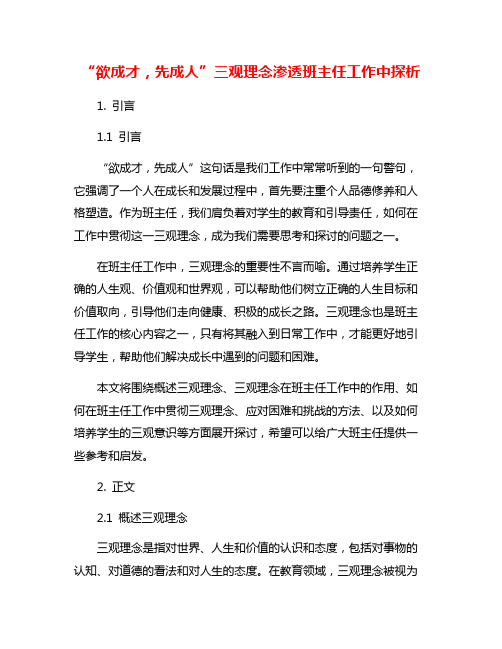 “欲成才，先成人”三观理念渗透班主任工作中探析

1. 引言

1.1 引言

“欲成才，先成人”这句话是我们工作中常常听到的一句警句，它强调了一个人在成长和发展过程中，首先要注重个人品德修养和人格塑造。作为班主任，我们肩负着对学生的教育和引导责任，如何在工作中贯彻这一三观理念，成为我们需要思考和探讨的问题之一。

在班主任工作中，三观理念的重要性不言而喻。通过培养学生正确的人生观、价值观和世界观，可以帮助他们树立正确的人生目标和价值取向，引导他们走向健康、积极的成长之路。三观理念也是班主任工作的核心内容之一，只有将其融入到日常工作中，才能更好地引导学生，帮助他们解决成长中遇到的问题和困难。

本文将围绕概述三观理念、三观理念在班主任工作中的作用、如何在班主任工作中贯彻三观理念、应对困难和挑战的方法、以及如何培养学生的三观意识等方面展开探讨，希望可以给广大班主任提供一些参考和启发。

2. 正文

2.1 概述三观理念

三观理念是指对世界、人生和价值的认识和态度，包括对事物的认知、对道德的看法和对人生的态度。在教育领域，三观理念被视为